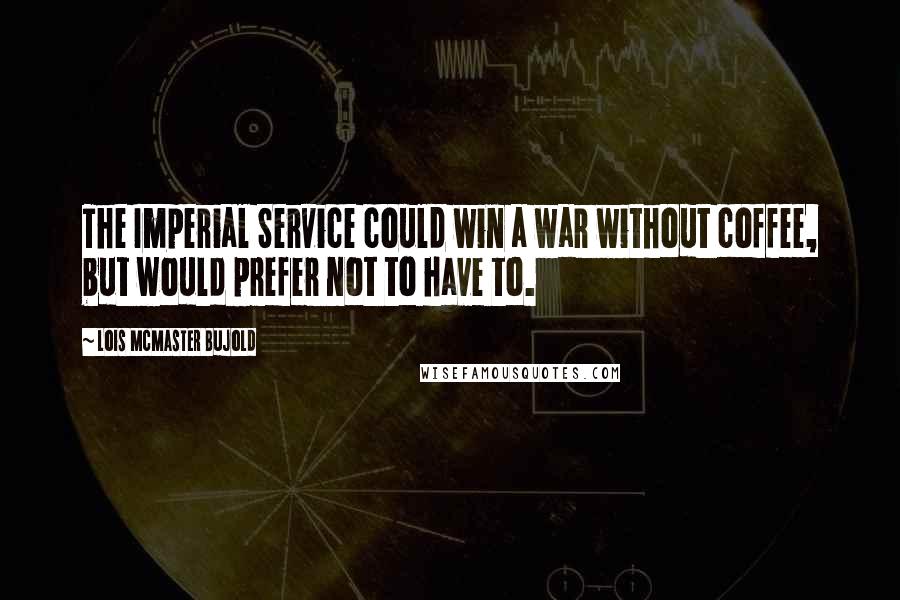 THE IMPERIAL SERVICE COULD WIN A WAR WITHOUT COFFEE, BUT WOULD PREFER NOT TO HAVE TO.

~ LOIS MCMASTER BUJOLD

WISEFAMOUSQUOTES.COM